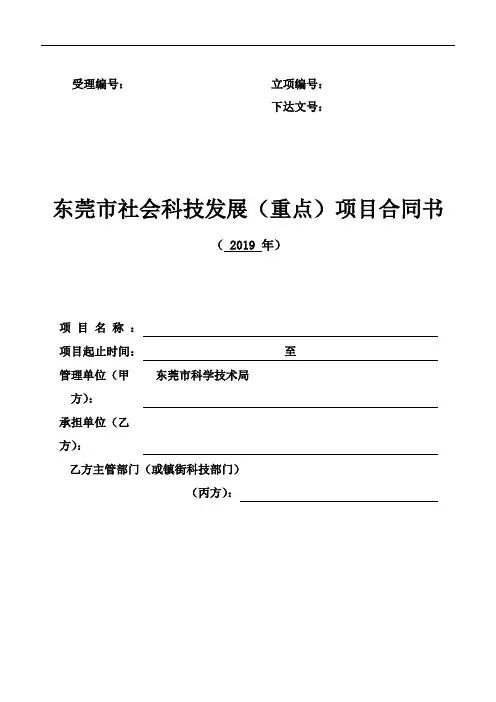 受理编号：　　　　　　　　　　立项编号：

下达文号：

东莞市社会科技发展（重点）项目合同书

（ 2019 年）

项 目 名 称 ：

项目起止时间：　　　　　　　至

管理单位（甲方）：　东莞市科学技术局

承担单位（乙方）：

乙方主管部门（或镇街科技部门）

（丙方）：